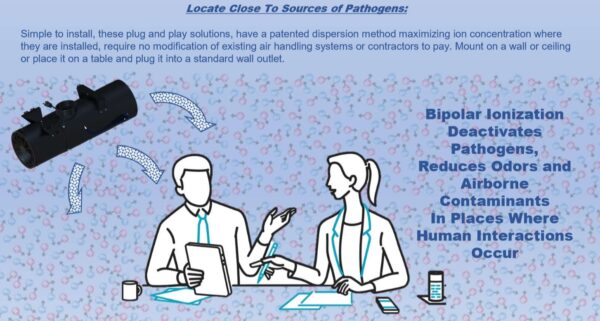 Locate Close To Sources of Pathogens:

Simple to install, these plug and play solutions, have a patented dispersion method maximizing ion concentration where they are installed, require no modification of existing air handling systems or contractors to pay. Mount on a wall or ceiling or place it on a table and plug it into a standard wall outlet.

Bipolar Ionization Deactivates Pathogens, Reduces Odors and Airborne Contaminants In Places Where Human Interactions Occur